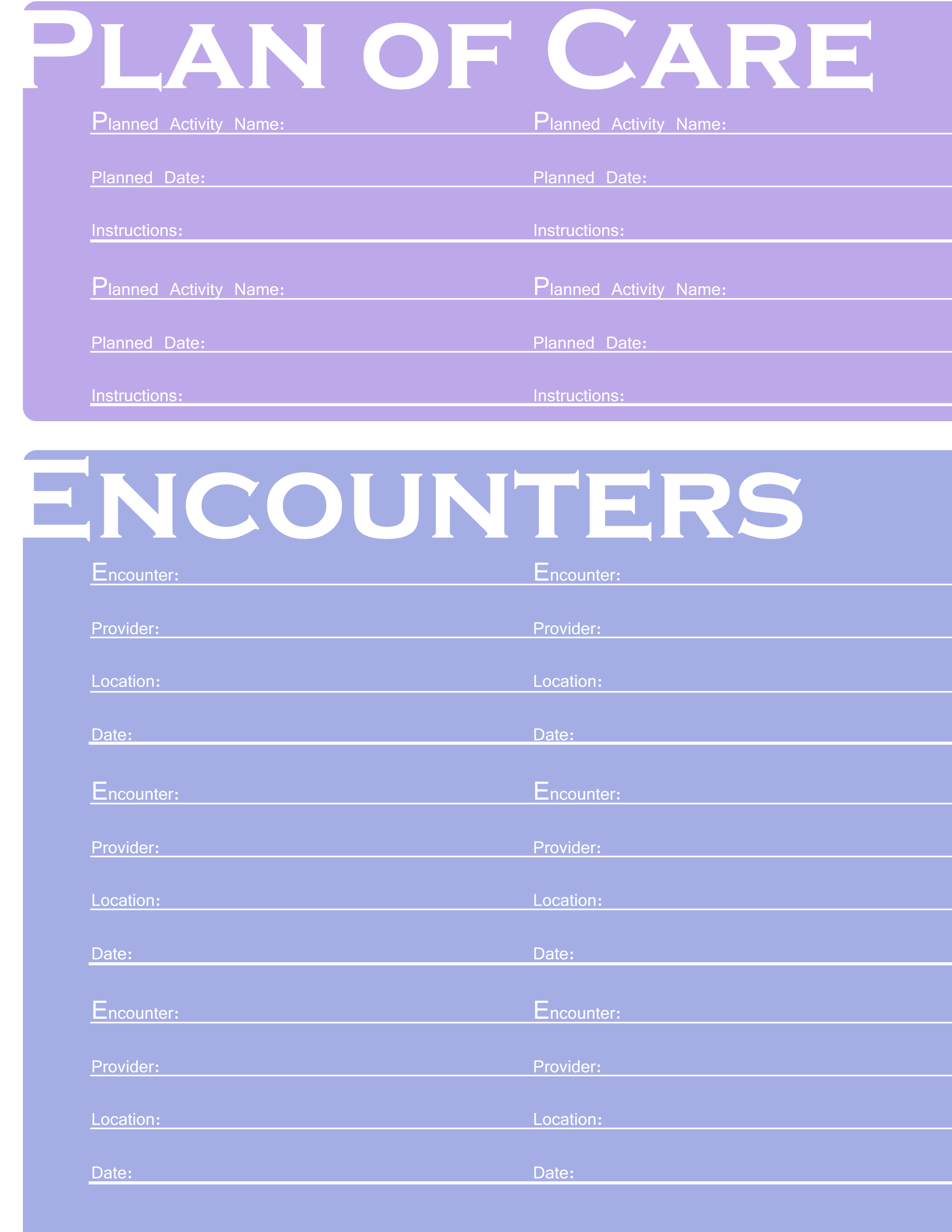 Plan of Care

Planned Activity Name: ____
Planned Date: ____
Instructions: ____
Planned Activity Name: ____
Planned Date: ____
Instructions: ____

Planned Activity Name: ____
Planned Date: ____
Instructions: ____
Planned Activity Name: ____
Planned Date: ____
Instructions: ____

Encounters

Encounter: ____
Provider: ____
Location: ____
Date: ____
Encounter: ____
Provider: ____
Location: ____
Date: ____
Encounter: ____
Provider: ____
Location: ____
Date: ____

Encounter: ____
Provider: ____
Location: ____
Date: ____
Encounter: ____
Provider: ____
Location: ____
Date: ____
Encounter: ____
Provider: ____
Location: ____
Date: ____